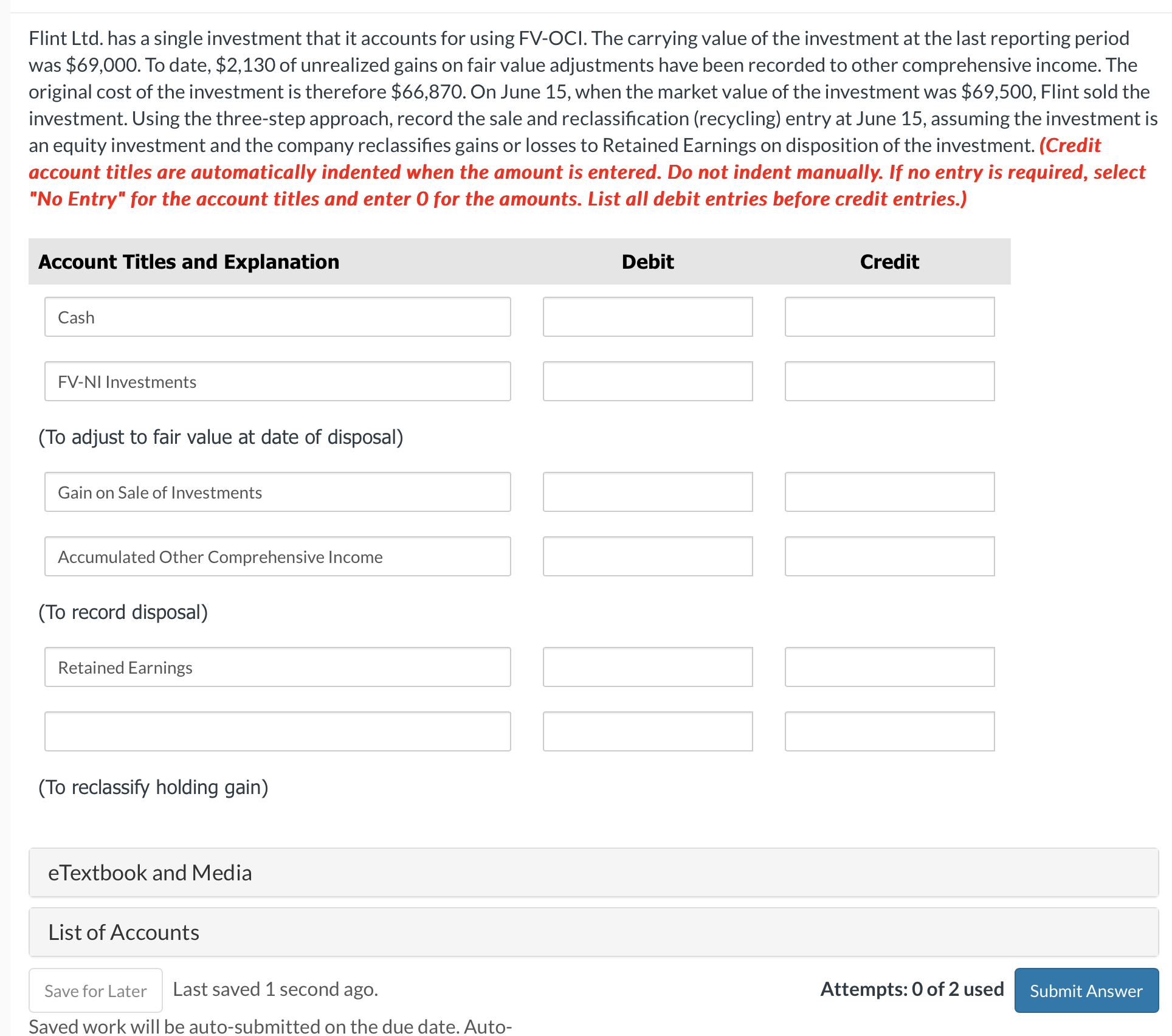 Flint Ltd. has a single investment that it accounts for using FV-OCI. The carrying value of the investment at the last reporting period was $69,000. To date, $2,130 of unrealized gains on fair value adjustments have been recorded to other comprehensive income. The original cost of the investment is therefore $66,870. On June 15, when the market value of the investment was $69,500, Flint sold the investment. Using the three-step approach, record the sale and reclassification (recycling) entry at June 15, assuming the investment is an equity investment and the company reclassifies gains or losses to Retained Earnings on disposition of the investment. (Credit account titles are automatically indented when the amount is entered. Do not indent manually. If no entry is required, select "No Entry" for the account titles and enter 0 for the amounts. List all debit entries before credit entries.)

| Account Titles and Explanation | Debit | Credit |
|---|---|---|
| Cash | | |
| FV-NI Investments | | |
| (To adjust to fair value at date of disposal) | | |
| Gain on Sale of Investments | | |
| Accumulated Other Comprehensive Income | | |
| (To record disposal) | | |
| Retained Earnings | | |
| | | |
| (To reclassify holding gain) | | |

eTextbook and Media

List of Accounts

Save for Later

Last saved 1 second ago.

Attempts: 0 of 2 used

Submit Answer

Saved work will be auto-submitted on the due date. Auto-